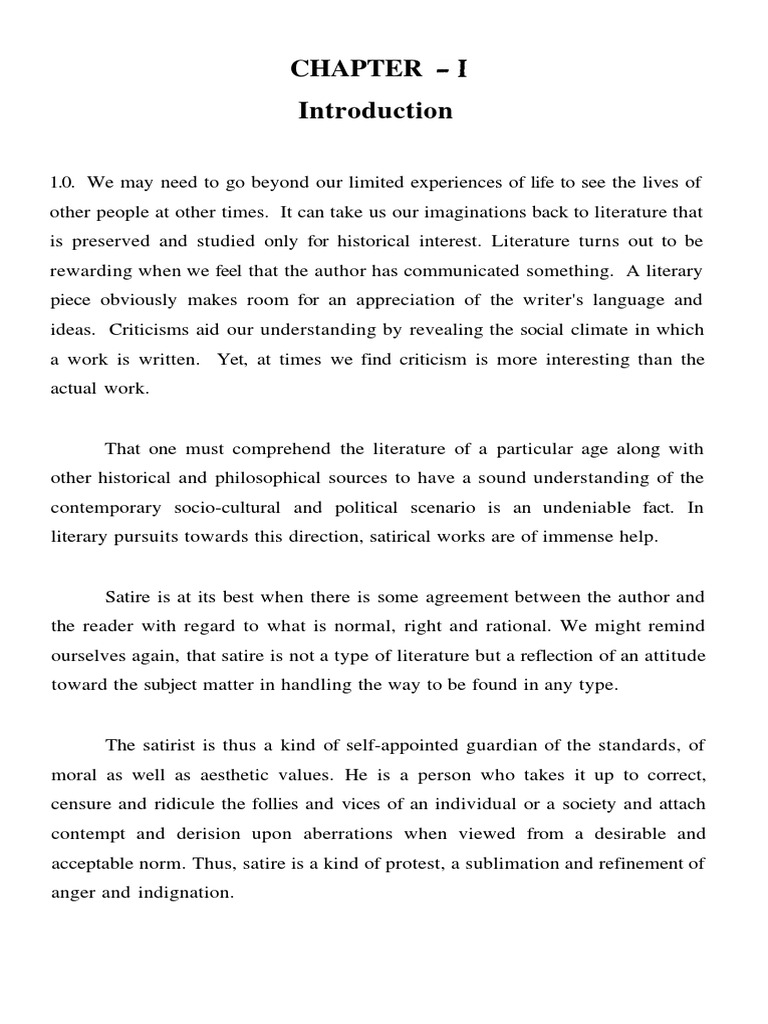 CHAPTER – I
Introduction

1.0. We may need to go beyond our limited experiences of life to see the lives of other people at other times. It can take us our imaginations back to literature that is preserved and studied only for historical interest. Literature turns out to be rewarding when we feel that the author has communicated something. A literary piece obviously makes room for an appreciation of the writer's language and ideas. Criticisms aid our understanding by revealing the social climate in which a work is written. Yet, at times we find criticism is more interesting than the actual work.

That one must comprehend the literature of a particular age along with other historical and philosophical sources to have a sound understanding of the contemporary socio-cultural and political scenario is an undeniable fact. In literary pursuits towards this direction, satirical works are of immense help.

Satire is at its best when there is some agreement between the author and the reader with regard to what is normal, right and rational. We might remind ourselves again, that satire is not a type of literature but a reflection of an attitude toward the subject matter in handling the way to be found in any type.

The satirist is thus a kind of self-appointed guardian of the standards, of moral as well as aesthetic values. He is a person who takes it up to correct, censure and ridicule the follies and vices of an individual or a society and attach contempt and derision upon aberrations when viewed from a desirable and acceptable norm. Thus, satire is a kind of protest, a sublimation and refinement of anger and indignation.